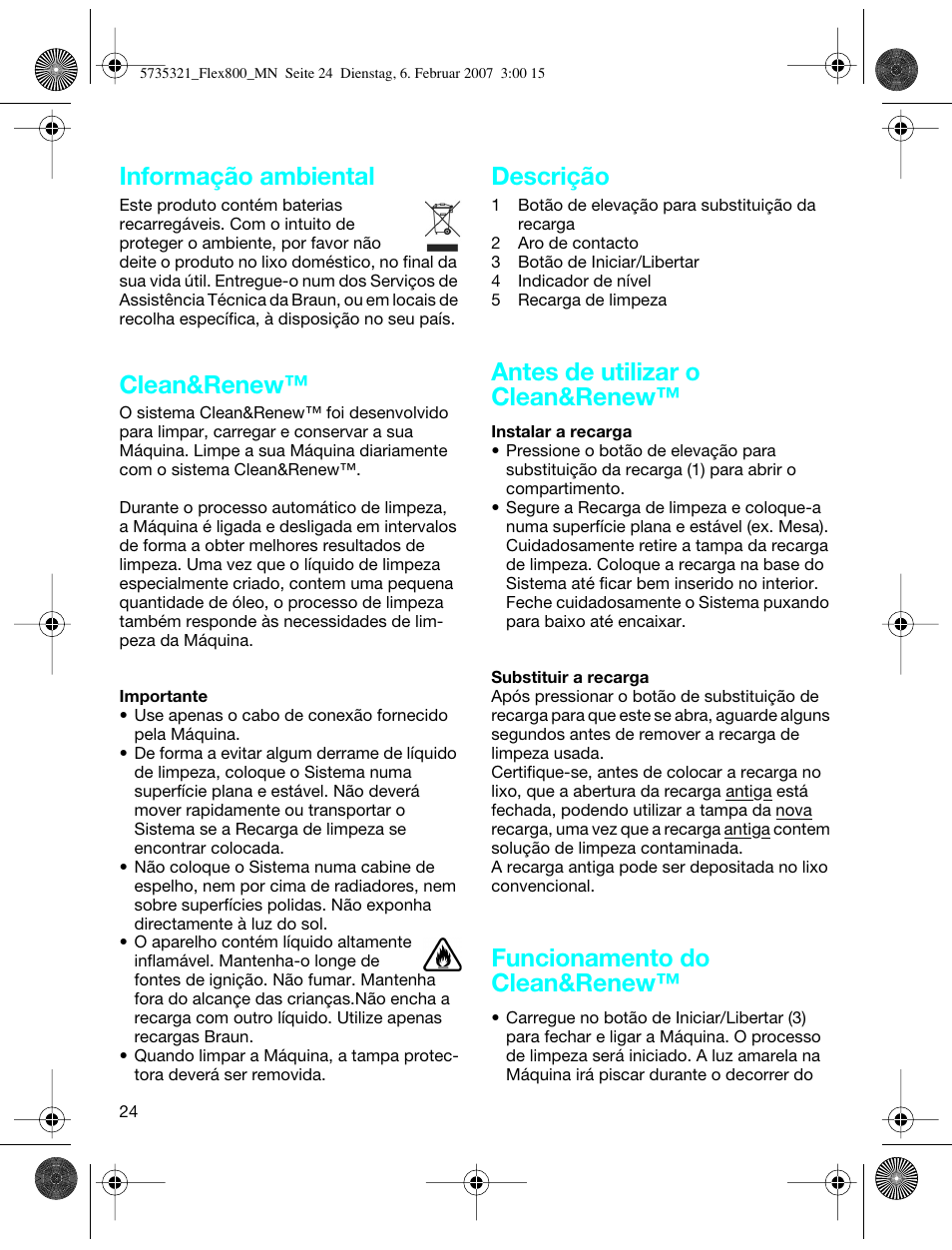 5735321_Flex800_MN Seite 24 Dienstag, 6. Februar 2007 3:00 15

Informação ambiental

Este produto contém baterias recarregáveis. Com o intuito de proteger o ambiente, por favor não deite o produto no lixo doméstico, no final da sua vida útil. Entregue-o num dos Serviços de Assistência Técnica da Braun, ou em locais de recolha específica, à disposição no seu país.

Clean&Renew™

O sistema Clean&Renew™ foi desenvolvido para limpar, carregar e conservar a sua Máquina. Limpe a sua Máquina diariamente com o sistema Clean&Renew™.

Durante o processo automático de limpeza, a Máquina é ligada e desligada em intervalos de forma a obter melhores resultados de limpeza. Uma vez que o líquido de limpeza especialmente criado, contem uma pequena quantidade de óleo, o processo de limpeza também responde às necessidades de limpeza da Máquina.

Importante
• Use apenas o cabo de conexão fornecido pela Máquina.
• De forma a evitar algum derrame de líquido de limpeza, coloque o Sistema numa superfície plana e estável. Não deverá mover rapidamente ou transportar o Sistema se a Recarga de limpeza se encontrar colocada.
• Não coloque o Sistema numa cabine de espelho, nem por cima de radiadores, nem sobre superfícies polidas. Não exponha directamente à luz do sol.
• O aparelho contém líquido altamente inflamável. Mantenha-o longe de fontes de ignição. Não fumar. Mantenha fora do alcançe das crianças.Não encha a recarga com outro líquido. Utilize apenas recargas Braun.
• Quando limpar a Máquina, a tampa protectora deverá ser removida.

24

Descrição

1 Botão de elevação para substituição da recarga
2 Aro de contacto
3 Botão de Iniciar/Libertar
4 Indicador de nível
5 Recarga de limpeza

Antes de utilizar o Clean&Renew™

Instalar a recarga
• Pressione o botão de elevação para substituição da recarga (1) para abrir o compartimento.
• Segure a Recarga de limpeza e coloque-a numa superfície plana e estável (ex. Mesa). Cuidadosamente retire a tampa da recarga de limpeza. Coloque a recarga na base do Sistema até ficar bem inserido no interior. Feche cuidadosamente o Sistema puxando para baixo até encaixar.

Substituir a recarga
Após pressionar o botão de substituição de recarga para que este se abra, aguarde alguns segundos antes de remover a recarga de limpeza usada.
Certifique-se, antes de colocar a recarga no lixo, que a abertura da recarga antiga está fechada, podendo utilizar a tampa da nova recarga, uma vez que a recarga antiga contem solução de limpeza contaminada.
A recarga antiga pode ser depositada no lixo convencional.

Funcionamento do Clean&Renew™

• Carregue no botão de Iniciar/Libertar (3) para fechar e ligar a Máquina. O processo de limpeza será iniciado. A luz amarela na Máquina irá piscar durante o decorrer do